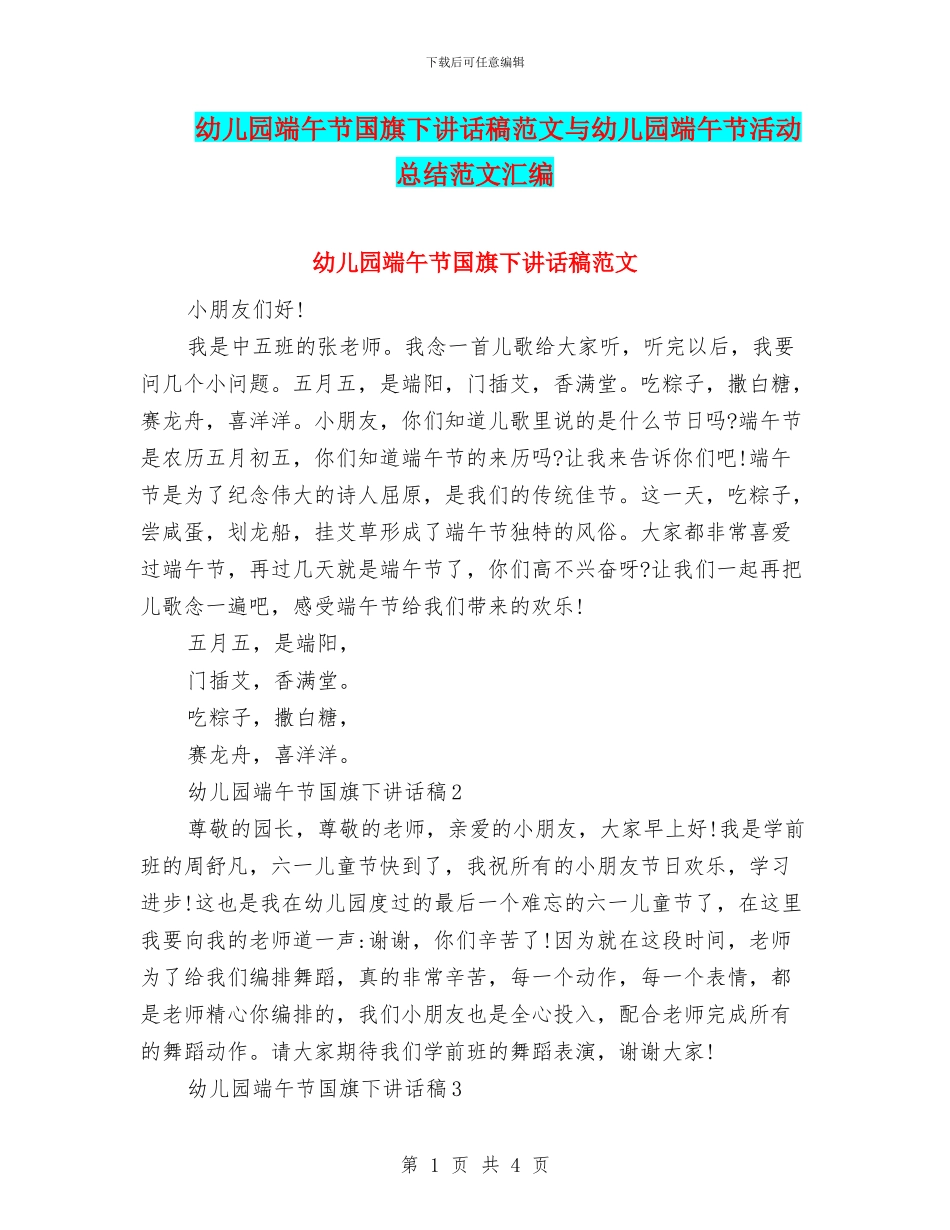 下载后可任意编辑

幼儿园端午节国旗下讲话稿范文与幼儿园端午节活动总结范文汇编

幼儿园端午节国旗下讲话稿范文

小朋友们好!

我是中五班的张老师。我念一首儿歌给大家听，听完以后，我要问几个小问题。五月五，是端阳，门插艾，香满堂。吃粽子，撒白糖，赛龙舟，喜洋洋。小朋友，你们知道儿歌里说的是什么节日吗?端午节是农历五月初五，你们知道端午节的来历吗?让我来告诉你们吧!端午节是为了纪念伟大的诗人屈原，是我们的传统佳节。这一天，吃粽子，尝咸蛋，划龙船，挂艾草形成了端午节独特的风俗。大家都非常喜爱过端午节，再过几天就是端午节了，你们高不兴奋呀?让我们一起再把儿歌念一遍吧，感受端午节给我们带来的欢乐!

五月五，是端阳，

门插艾，香满堂。

吃粽子，撒白糖，

赛龙舟，喜洋洋。

幼儿园端午节国旗下讲话稿2

尊敬的园长，尊敬的老师，亲爱的小朋友，大家早上好!我是学前班的周舒凡，六一儿童节快到了，我祝所有的小朋友节日欢乐，学习进步!这也是我在幼儿园度过的最后一个难忘的六一儿童节了，在这里我要向我的老师道一声:谢谢，你们辛苦了!因为就在这段时间，老师为了给我们编排舞蹈，真的非常辛苦，每一个动作，每一个表情，都是老师精心你编排的，我们小朋友也是全心投入，配合老师完成所有的舞蹈动作。请大家期待我们学前班的舞蹈表演，谢谢大家!

幼儿园端午节国旗下讲话稿3

第 1 页 共 4 页